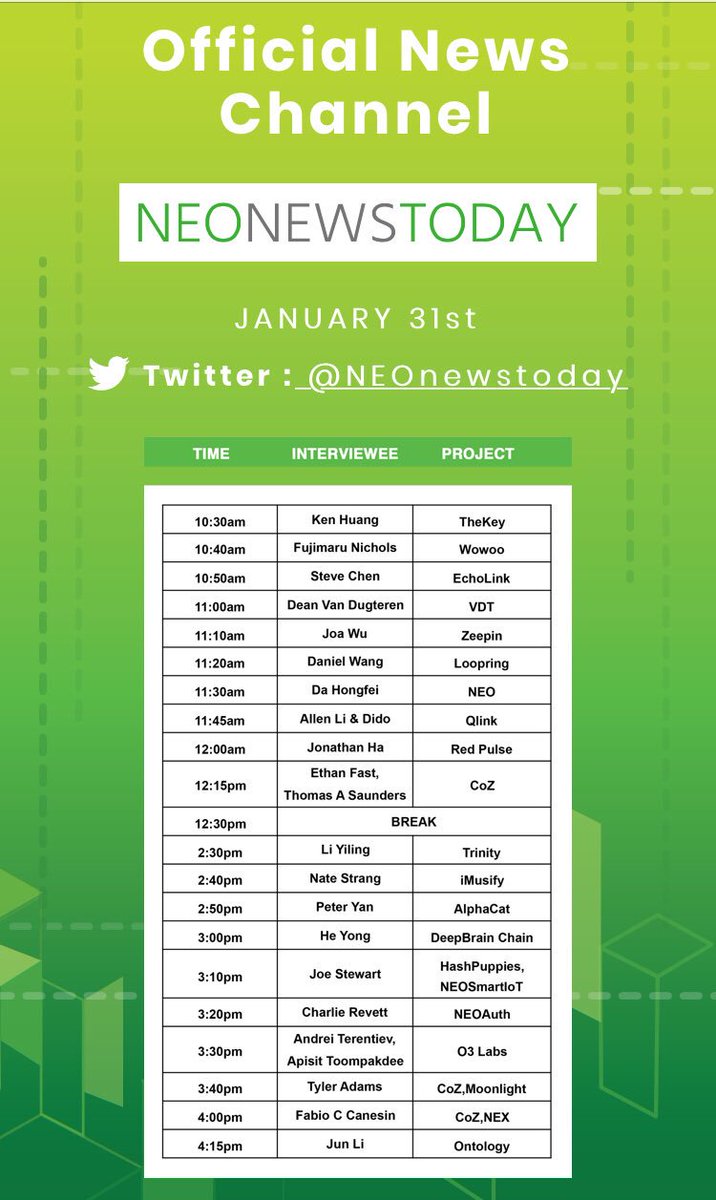 Official News Channel

NEONEWSTODAY

JANUARY 31st

Twitter : @NEOnewstoday

| TIME | INTERVIEWEE | PROJECT |
|---|---|---|
| 10:30am | Ken Huang | TheKey |
| 10:40am | Fujimaru Nichols | Wowoo |
| 10:50am | Steve Chen | EchoLink |
| 11:00am | Dean Van Dugteren | VDT |
| 11:10am | Joa Wu | Zeepin |
| 11:20am | Daniel Wang | Loopring |
| 11:30am | Da Hongfei | NEO |
| 11:45am | Allen Li & Dido | Qlink |
| 12:00am | Jonathan Ha | Red Pulse |
| 12:15pm | Ethan Fast, Thomas A Saunders | CoZ |
| 12:30pm | BREAK | |
| 2:30pm | Li Yiling | Trinity |
| 2:40pm | Nate Strang | iMusify |
| 2:50pm | Peter Yan | AlphaCat |
| 3:00pm | He Yong | DeepBrain Chain |
| 3:10pm | Joe Stewart | HashPuppies, NEOSmartIoT |
| 3:20pm | Charlie Revett | NEOAuth |
| 3:30pm | Andrei Terentiev, Apisit Toompakdee | O3 Labs |
| 3:40pm | Tyler Adams | CoZ,Moonlight |
| 4:00pm | Fabio C Canesin | CoZ,NEX |
| 4:15pm | Jun Li | Ontology |